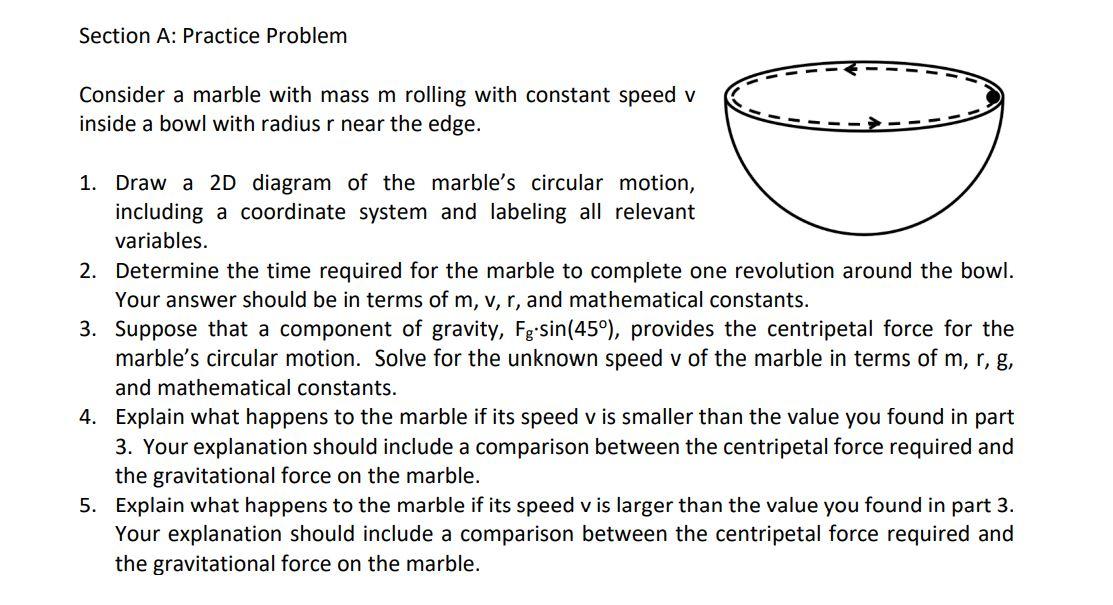 Section A: Practice Problem

Consider a marble with mass m rolling with constant speed v inside a bowl with radius r near the edge.

1. Draw a 2D diagram of the marble's circular motion, including a coordinate system and labeling all relevant variables.
2. Determine the time required for the marble to complete one revolution around the bowl. Your answer should be in terms of m, v, r, and mathematical constants.
3. Suppose that a component of gravity, $F_g \cdot \sin(45^o)$, provides the centripetal force for the marble's circular motion. Solve for the unknown speed v of the marble in terms of m, r, g, and mathematical constants.
4. Explain what happens to the marble if its speed v is smaller than the value you found in part 3. Your explanation should include a comparison between the centripetal force required and the gravitational force on the marble.
5. Explain what happens to the marble if its speed v is larger than the value you found in part 3. Your explanation should include a comparison between the centripetal force required and the gravitational force on the marble.